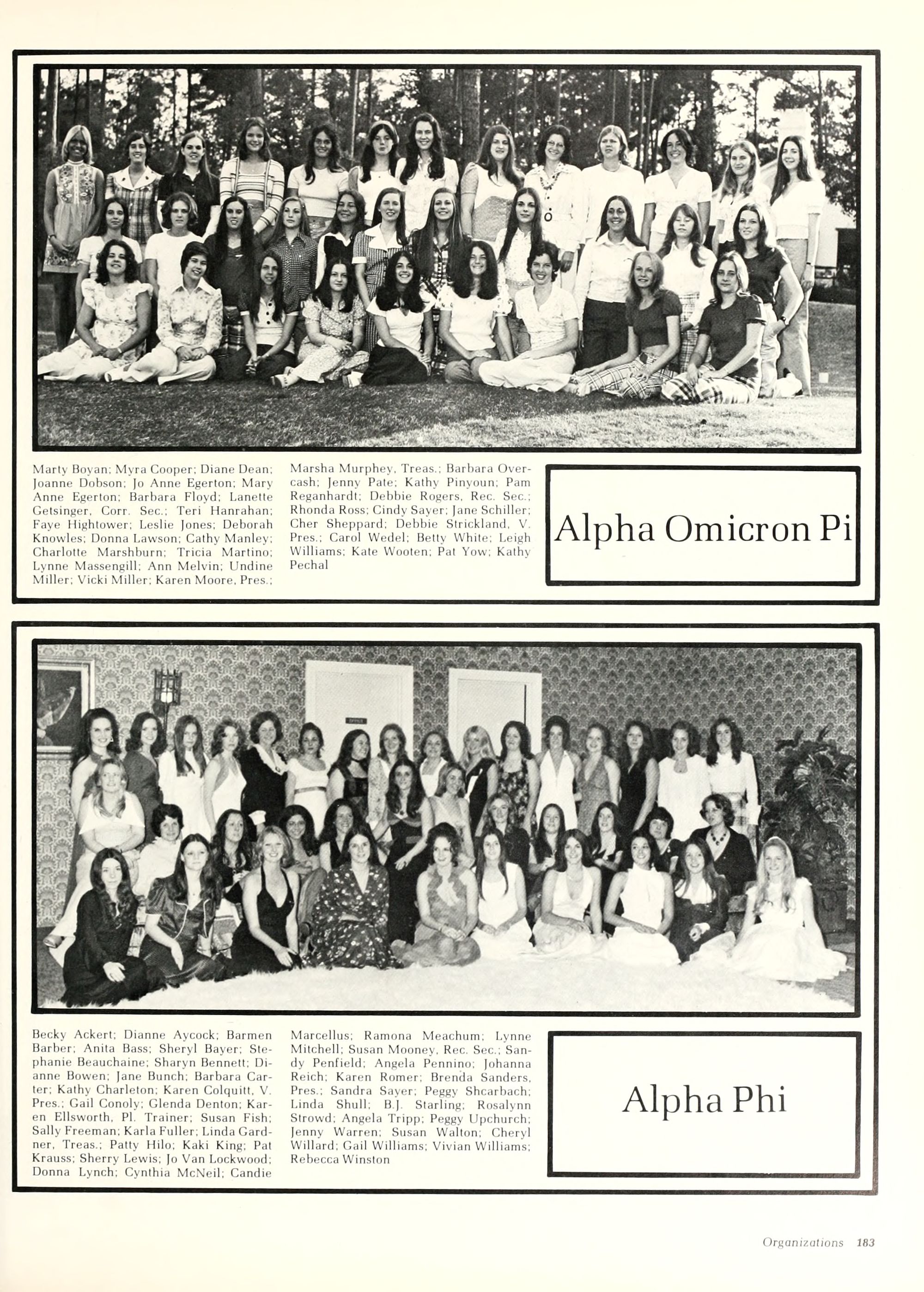 Marty Boyan; Myra Cooper; Diane Dean; Joanne Dobson; Jo Anne Egerton; Mary Anne Egerton; Barbara Floyd; Lanette Getsinger, Corr. Sec.; Teri Hanrahan; Faye Hightower; Leslie Jones; Deborah Knowles; Donna Lawson; Cathy Manley; Charlotte Marshburn; Tricia Martino; Lynne Massengill; Ann Melvin; Undine Miller; Vicki Miller; Karen Moore, Pres.; Marsha Murphey, Treas.; Barbara Overcash; Jenny Pate; Kathy Pinyoun; Pam Reganhardt; Debbie Rogers, Rec. Sec.; Rhonda Ross; Cindy Sayer; Jane Schiller; Cher Sheppard; Debbie Strickland, V. Pres.; Carol Wedel; Betty White; Leigh Williams; Kate Wooten; Pat Yow; Kathy Pechal

Alpha Omicron Pi

Becky Ackert; Dianne Aycock; Barmen Barber; Anita Bass; Sheryl Bayer; Stephanie Beauchaine; Sharyn Bennett; Dianne Bowen; Jane Bunch; Barbara Carter; Kathy Charleton; Karen Colquitt, V. Pres.; Gail Conoly; Glenda Denton; Karen Ellsworth, Pl. Trainer; Susan Fish; Sally Freeman; Karla Fuller; Linda Gardner, Treas.; Patty Hilo; Kaki King; Pat Krauss; Sherry Lewis; Jo Van Lockwood; Donna Lynch; Cynthia McNeil; Candie Marcellus; Ramona Meachum; Lynne Mitchell; Susan Mooney, Rec. Sec.; Sandy Penfield; Angela Pennino; Johanna Reich; Karen Romer; Brenda Sanders, Pres.; Sandra Sayer; Peggy Shcarbach; Linda Shull; B.J. Starling; Rosalynn Strowd; Angela Tripp; Peggy Upchurch; Jenny Warren; Susan Walton; Cheryl Willard; Gail Williams; Vivian Williams; Rebecca Winston

Alpha Phi

Organizations 183